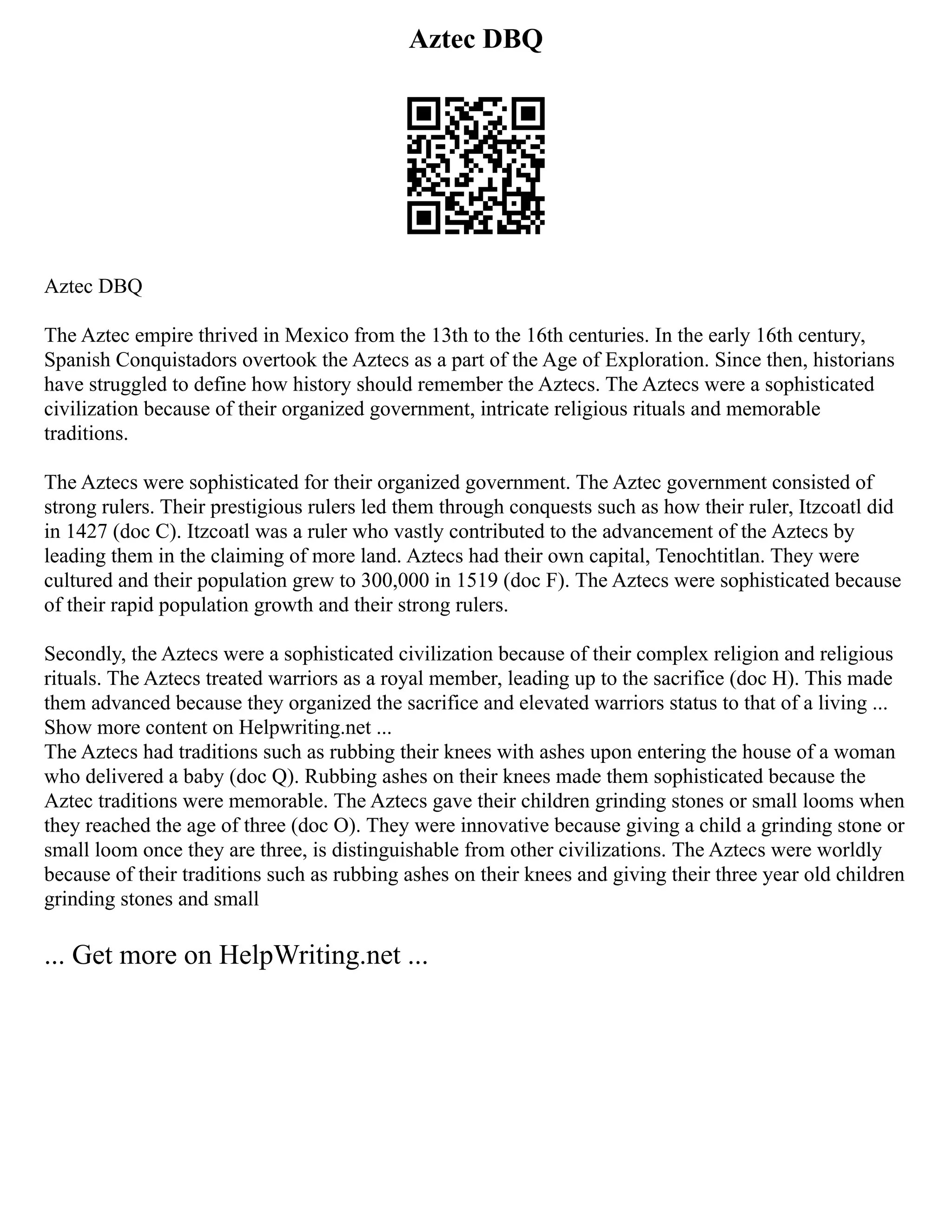 Aztec DBQ

Aztec DBQ

The Aztec empire thrived in Mexico from the 13th to the 16th centuries. In the early 16th century, Spanish Conquistadors overtook the Aztecs as a part of the Age of Exploration. Since then, historians have struggled to define how history should remember the Aztecs. The Aztecs were a sophisticated civilization because of their organized government, intricate religious rituals and memorable traditions.

The Aztecs were sophisticated for their organized government. The Aztec government consisted of strong rulers. Their prestigious rulers led them through conquests such as how their ruler, Itzcoatl did in 1427 (doc C). Itzcoatl was a ruler who vastly contributed to the advancement of the Aztecs by leading them in the claiming of more land. Aztecs had their own capital, Tenochtitlan. They were cultured and their population grew to 300,000 in 1519 (doc F). The Aztecs were sophisticated because of their rapid population growth and their strong rulers.

Secondly, the Aztecs were a sophisticated civilization because of their complex religion and religious rituals. The Aztecs treated warriors as a royal member, leading up to the sacrifice (doc H). This made them advanced because they organized the sacrifice and elevated warriors status to that of a living ...
Show more content on Helpwriting.net ...
The Aztecs had traditions such as rubbing their knees with ashes upon entering the house of a woman who delivered a baby (doc Q). Rubbing ashes on their knees made them sophisticated because the Aztec traditions were memorable. The Aztecs gave their children grinding stones or small looms when they reached the age of three (doc O). They were innovative because giving a child a grinding stone or small loom once they are three, is distinguishable from other civilizations. The Aztecs were worldly because of their traditions such as rubbing ashes on their knees and giving their three year old children grinding stones and small

... Get more on HelpWriting.net ...